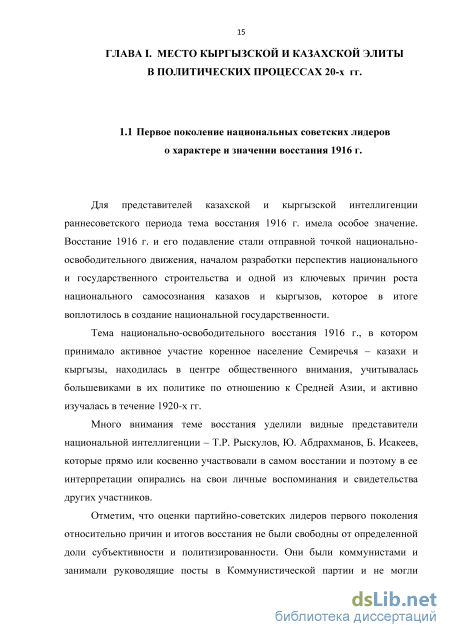 15

ГЛАВА I. МЕСТО КЫРГЫЗСКОЙ И КАЗАХСКОЙ ЭЛИТЫ В ПОЛИТИЧЕСКИХ ПРОЦЕССАХ 20-х гг.

1.1 Первое поколение национальных советских лидеров о характере и значении восстания 1916 г.

Для представителей казахской и кыргызской интеллигенции раннесоветского периода тема восстания 1916 г. имела особое значение. Восстание 1916 г. и его подавление стали отправной точкой национально-освободительного движения, началом разработки перспектив национального и государственного строительства и одной из ключевых причин роста национального самосознания казахов и кыргызов, которое в итоге воплотилось в создание национальной государственности.

Тема национально-освободительного восстания 1916 г., в котором принимало активное участие коренное население Семиречья – казахи и кыргызы, находилась в центре общественного внимания, учитывалась большевиками в их политике по отношению к Средней Азии, и активно изучалась в течение 1920-х гг.

Много внимания теме восстания уделили видные представители национальной интеллигенции – Т.Р. Рыскулов, Ю. Абдрахманов, Б. Исакеев, которые прямо или косвенно участвовали в самом восстании и поэтому в ее интерпретации опирались на свои личные воспоминания и свидетельства других участников.

Отметим, что оценки партийно-советских лидеров первого поколения относительно причин и итогов восстания не были свободны от определенной доли субъективности и политизированности. Они были коммунистами и занимали руководящие посты в Коммунистической партии и не могли

dsLib.net
библиотека диссертаций